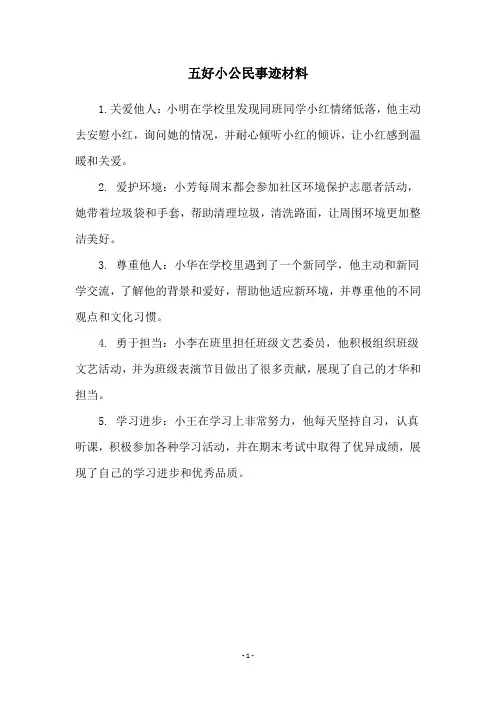 五好小公民事迹材料

1.关爱他人：小明在学校里发现同班同学小红情绪低落，他主动去安慰小红，询问她的情况，并耐心倾听小红的倾诉，让小红感到温暖和关爱。

2. 爱护环境：小芳每周末都会参加社区环境保护志愿者活动，她带着垃圾袋和手套，帮助清理垃圾，清洗路面，让周围环境更加整洁美好。

3. 尊重他人：小华在学校里遇到了一个新同学，他主动和新同学交流，了解他的背景和爱好，帮助他适应新环境，并尊重他的不同观点和文化习惯。

4. 勇于担当：小李在班里担任班级文艺委员，他积极组织班级文艺活动，并为班级表演节目做出了很多贡献，展现了自己的才华和担当。

5. 学习进步：小王在学习上非常努力，他每天坚持自习，认真听课，积极参加各种学习活动，并在期末考试中取得了优异成绩，展现了自己的学习进步和优秀品质。

- 1 -